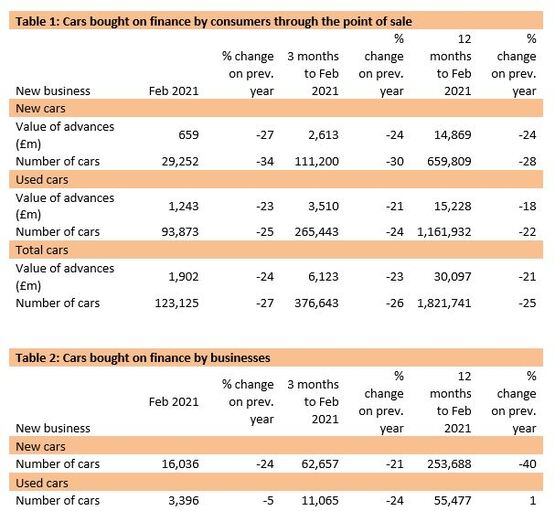 **Table 1: Cars bought on finance by consumers through the point of sale**

| New business | Feb 2021 | % change on prev. year | 3 months to Feb 2021 | % change on prev. year | 12 months to Feb 2021 | % change on prev. year |
|---|---|---|---|---|---|---|
| New cars | | | | | | |
| Value of advances (£m) | 659 | -27 | 2,613 | -24 | 14,869 | -24 |
| Number of cars | 29,252 | -34 | 111,200 | -30 | 659,809 | -28 |
| Used cars | | | | | | |
| Value of advances (£m) | 1,243 | -23 | 3,510 | -21 | 15,228 | -18 |
| Number of cars | 93,873 | -25 | 265,443 | -24 | 1,161,932 | -22 |
| Total cars | | | | | | |
| Value of advances (£m) | 1,902 | -24 | 6,123 | -23 | 30,097 | -21 |
| Number of cars | 123,125 | -27 | 376,643 | -26 | 1,821,741 | -25 |

**Table 2: Cars bought on finance by businesses**

| New business | Feb 2021 | % change on prev. year | 3 months to Feb 2021 | % change on prev. year | 12 months to Feb 2021 | % change on prev. year |
|---|---|---|---|---|---|---|
| New cars | | | | | | |
| Number of cars | 16,036 | -24 | 62,657 | -21 | 253,688 | -40 |
| Used cars | | | | | | |
| Number of cars | 3,396 | -5 | 11,065 | -24 | 55,477 | 1 |